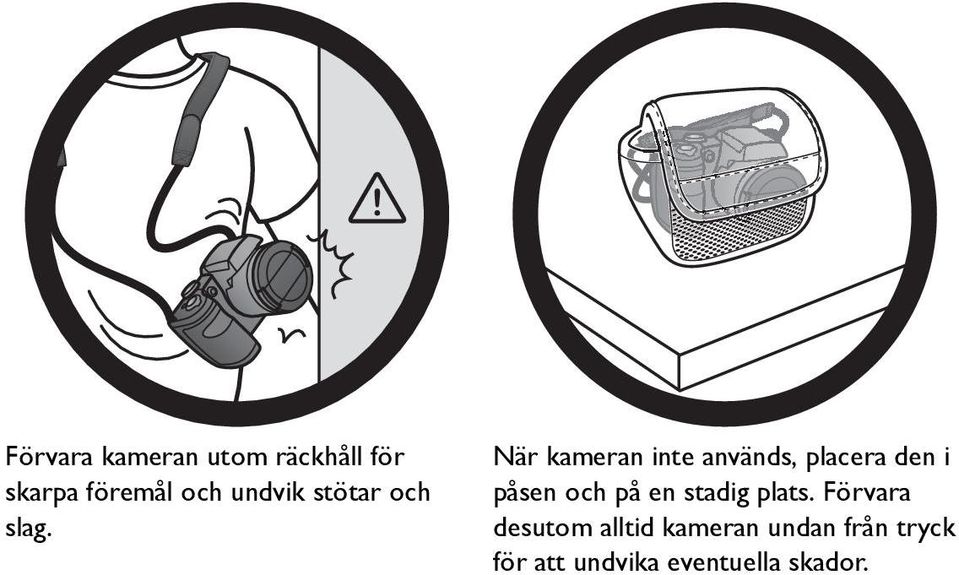 Förvara kameran utom räckhåll för skarpa föremål och undvik stötar och slag.

När kameran inte används, placera den i påsen och på en stadig plats. Förvara desutom alltid kameran undan från tryck för att undvika eventuella skador.